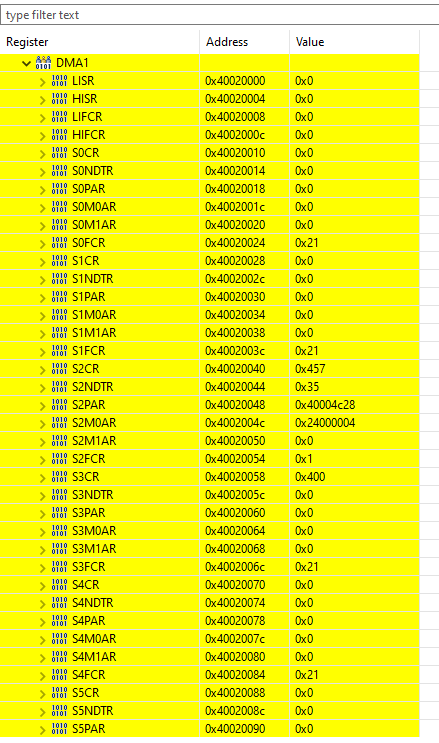 type filter text

| Register | Address | Value |
|---|---|---|
| DMA1 | | |
| LISR | 0x40020000 | 0x0 |
| HISR | 0x40020004 | 0x0 |
| LIFCR | 0x40020008 | 0x0 |
| HIFCR | 0x4002000c | 0x0 |
| S0CR | 0x40020010 | 0x0 |
| S0NDTR | 0x40020014 | 0x0 |
| S0PAR | 0x40020018 | 0x0 |
| S0M0AR | 0x4002001c | 0x0 |
| S0M1AR | 0x40020020 | 0x0 |
| S0FCR | 0x40020024 | 0x21 |
| S1CR | 0x40020028 | 0x0 |
| S1NDTR | 0x4002002c | 0x0 |
| S1PAR | 0x40020030 | 0x0 |
| S1M0AR | 0x40020034 | 0x0 |
| S1M1AR | 0x40020038 | 0x0 |
| S1FCR | 0x4002003c | 0x21 |
| S2CR | 0x40020040 | 0x457 |
| S2NDTR | 0x40020044 | 0x35 |
| S2PAR | 0x40020048 | 0x40004c28 |
| S2M0AR | 0x4002004c | 0x24000004 |
| S2M1AR | 0x40020050 | 0x0 |
| S2FCR | 0x40020054 | 0x1 |
| S3CR | 0x40020058 | 0x400 |
| S3NDTR | 0x4002005c | 0x0 |
| S3PAR | 0x40020060 | 0x0 |
| S3M0AR | 0x40020064 | 0x0 |
| S3M1AR | 0x40020068 | 0x0 |
| S3FCR | 0x4002006c | 0x21 |
| S4CR | 0x40020070 | 0x0 |
| S4NDTR | 0x40020074 | 0x0 |
| S4PAR | 0x40020078 | 0x0 |
| S4M0AR | 0x4002007c | 0x0 |
| S4M1AR | 0x40020080 | 0x0 |
| S4FCR | 0x40020084 | 0x21 |
| S5CR | 0x40020088 | 0x0 |
| S5NDTR | 0x4002008c | 0x0 |
| S5PAR | 0x40020090 | 0x0 |